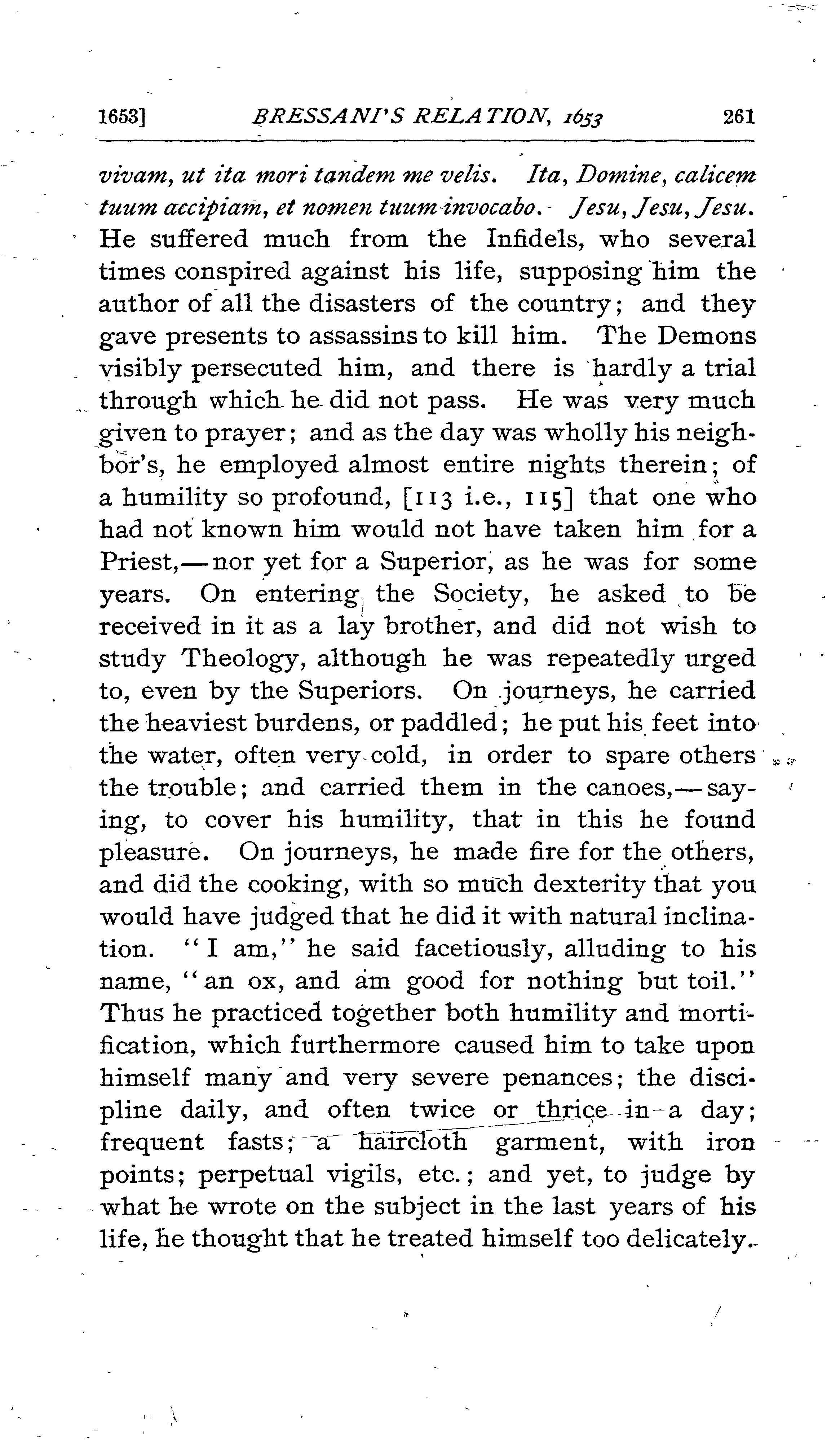 1653] BRESSANI'S RELATION, 1653 261

vivam, ut ita mori tandem me velis. Ita, Domine, calicem tuum accipiam, et nomen tuum invocabo. Jesu, Jesu, Jesu. He suffered much from the Infidels, who several times conspired against his life, supposing him the author of all the disasters of the country; and they gave presents to assassins to kill him. The Demons visibly persecuted him, and there is hardly a trial through which he did not pass. He was very much given to prayer; and as the day was wholly his neighbor's, he employed almost entire nights therein; of a humility so profound, [113 i.e., 115] that one who had not known him would not have taken him for a Priest,—nor yet for a Superior, as he was for some years. On entering the Society, he asked to be received in it as a lay brother, and did not wish to study Theology, although he was repeatedly urged to, even by the Superiors. On journeys, he carried the heaviest burdens, or paddled; he put his feet into the water, often very cold, in order to spare others the trouble; and carried them in the canoes,—saying, to cover his humility, that in this he found pleasure. On journeys, he made fire for the others, and did the cooking, with so much dexterity that you would have judged that he did it with natural inclination. "I am," he said facetiously, alluding to his name, "an ox, and am good for nothing but toil." Thus he practiced together both humility and mortification, which furthermore caused him to take upon himself many and very severe penances; the discipline daily, and often twice or thrice in a day; frequent fasts; a haircloth garment, with iron points; perpetual vigils, etc.; and yet, to judge by what he wrote on the subject in the last years of his life, he thought that he treated himself too delicately.